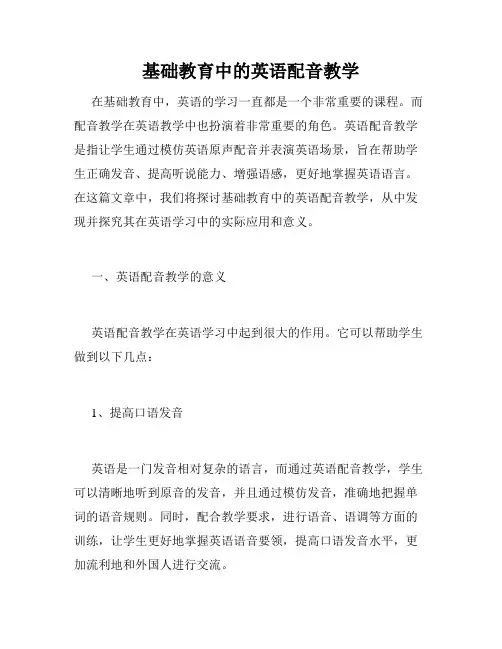 基础教育中的英语配音教学

在基础教育中，英语的学习一直都是一个非常重要的课程。而配音教学在英语教学中也扮演着非常重要的角色。英语配音教学是指让学生通过模仿英语原声配音并表演英语场景，旨在帮助学生正确发音、提高听说能力、增强语感，更好地掌握英语语言。在这篇文章中，我们将探讨基础教育中的英语配音教学，从中发现并探究其在英语学习中的实际应用和意义。

一、英语配音教学的意义

英语配音教学在英语学习中起到很大的作用。它可以帮助学生做到以下几点：

1、提高口语发音

英语是一门发音相对复杂的语言，而通过英语配音教学，学生可以清晰地听到原音的发音，并且通过模仿发音，准确地把握单词的语音规则。同时，配合教学要求，进行语音、语调等方面的训练，让学生更好地掌握英语语音要领，提高口语发音水平，更加流利地和外国人进行交流。